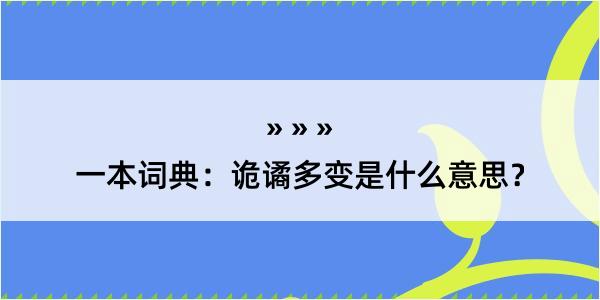 » » »
一本词典：诡谲多变是什么意思？